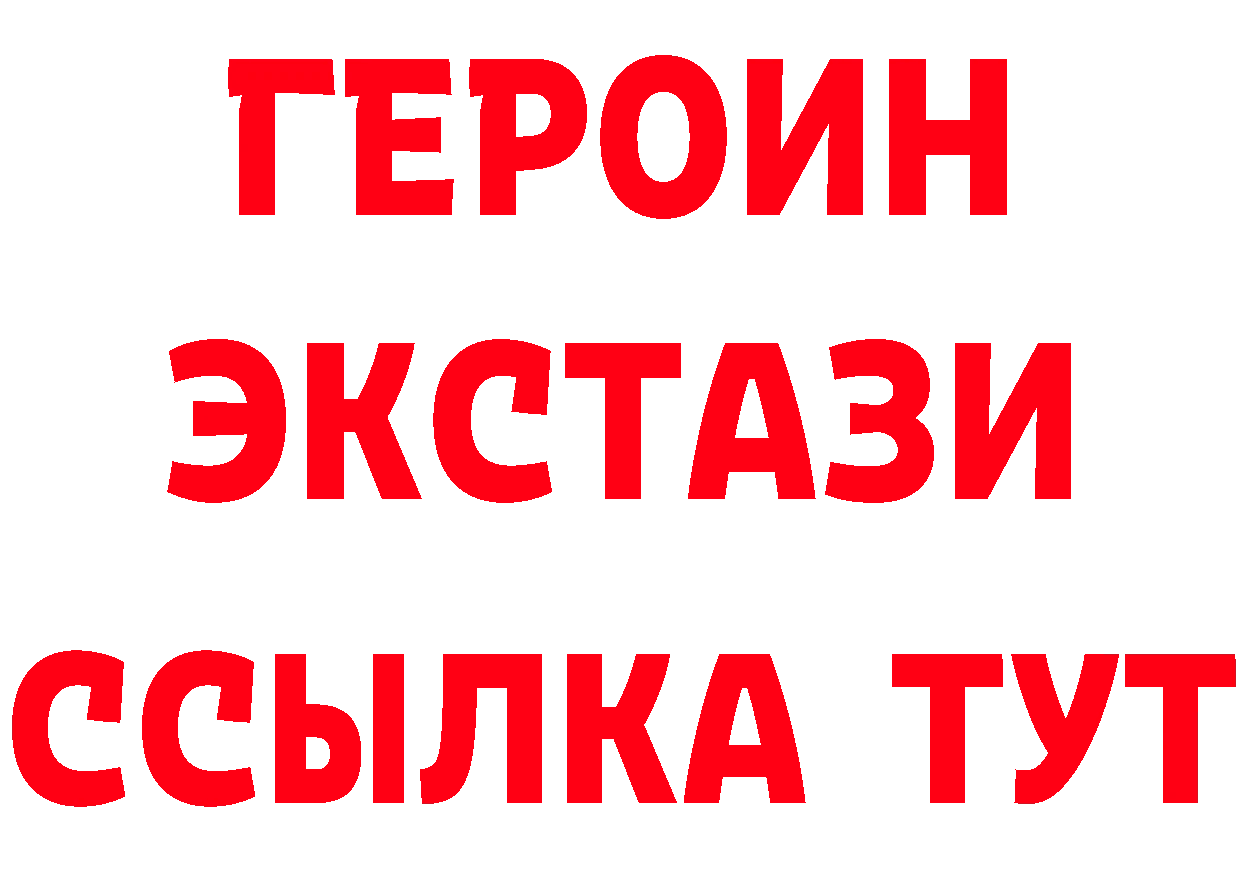 ГЕРОИН
ЭКСТАЗИ
ССЫЛКА ТУТ